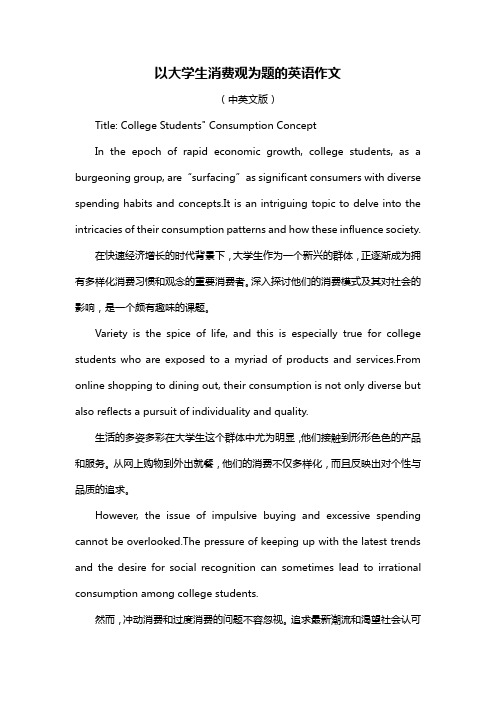 以大学生消费观为题的英语作文

（中英文版）

Title: College Students" Consumption Concept

In the epoch of rapid economic growth, college students, as a burgeoning group, are "surfacing" as significant consumers with diverse spending habits and concepts.It is an intriguing topic to delve into the intricacies of their consumption patterns and how these influence society.

在快速经济增长的时代背景下，大学生作为一个新兴的群体，正逐渐成为拥有多样化消费习惯和观念的重要消费者。深入探讨他们的消费模式及其对社会的影响，是一个颇有趣味的课题。

Variety is the spice of life, and this is especially true for college students who are exposed to a myriad of products and services.From online shopping to dining out, their consumption is not only diverse but also reflects a pursuit of individuality and quality.

生活的多姿多彩在大学生这个群体中尤为明显，他们接触到形形色色的产品和服务。从网上购物到外出就餐，他们的消费不仅多样化，而且反映出对个性与品质的追求。

However, the issue of impulsive buying and excessive spending cannot be overlooked.The pressure of keeping up with the latest trends and the desire for social recognition can sometimes lead to irrational consumption among college students.

然而，冲动消费和过度消费的问题不容忽视。追求最新潮流和渴望社会认可